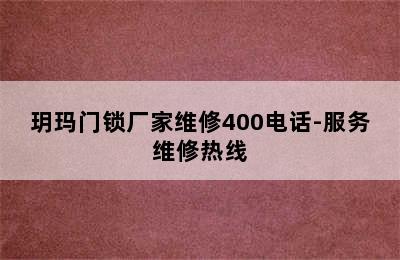 玥玛门锁厂家维修400电话-服务维修热线